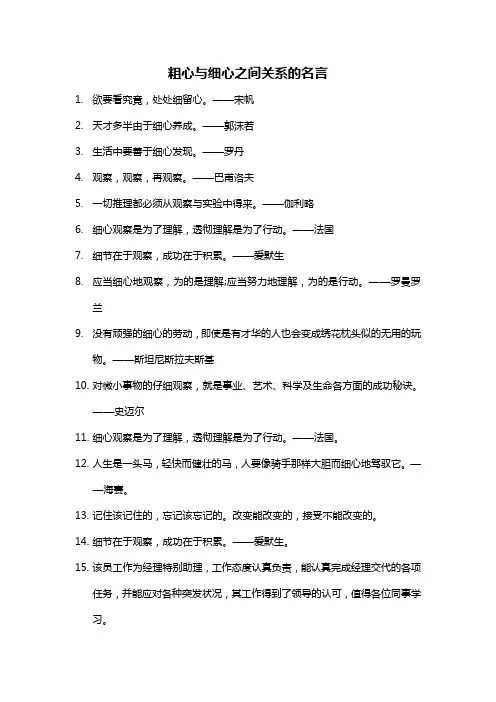 粗心与细心之间关系的名言

1. 欲要看究竟，处处细留心。——宋帆

2. 天才多半由于细心养成。——郭沫若

3. 生活中要善于细心发现。——罗丹

4. 观察，观察，再观察。——巴甫洛夫

5. 一切推理都必须从观察与实验中得来。——伽利略

6. 细心观察是为了理解，透彻理解是为了行动。——法国

7. 细节在于观察，成功在于积累。——爱默生

8. 应当细心地观察，为的是理解;应当努力地理解，为的是行动。——罗曼罗兰

9. 没有顽强的细心的劳动，即使是有才华的人也会变成绣花枕头似的无用的玩物。——斯坦尼斯拉夫斯基

10. 对微小事物的仔细观察，就是事业、艺术、科学及生命各方面的成功秘诀。——史迈尔

11. 细心观察是为了理解，透彻理解是为了行动。——法国。

12. 人生是一头马，轻快而健壮的马，人要像骑手那样大胆而细心地驾驭它。——海塞。

13. 记住该记住的，忘记该忘记的。改变能改变的，接受不能改变的。

14. 细节在于观察，成功在于积累。——爱默生。

15. 该员工作为经理特别助理，工作态度认真负责，能认真完成经理交代的各项任务，并能应对各种突发状况，其工作得到了领导的认可，值得各位同事学习。